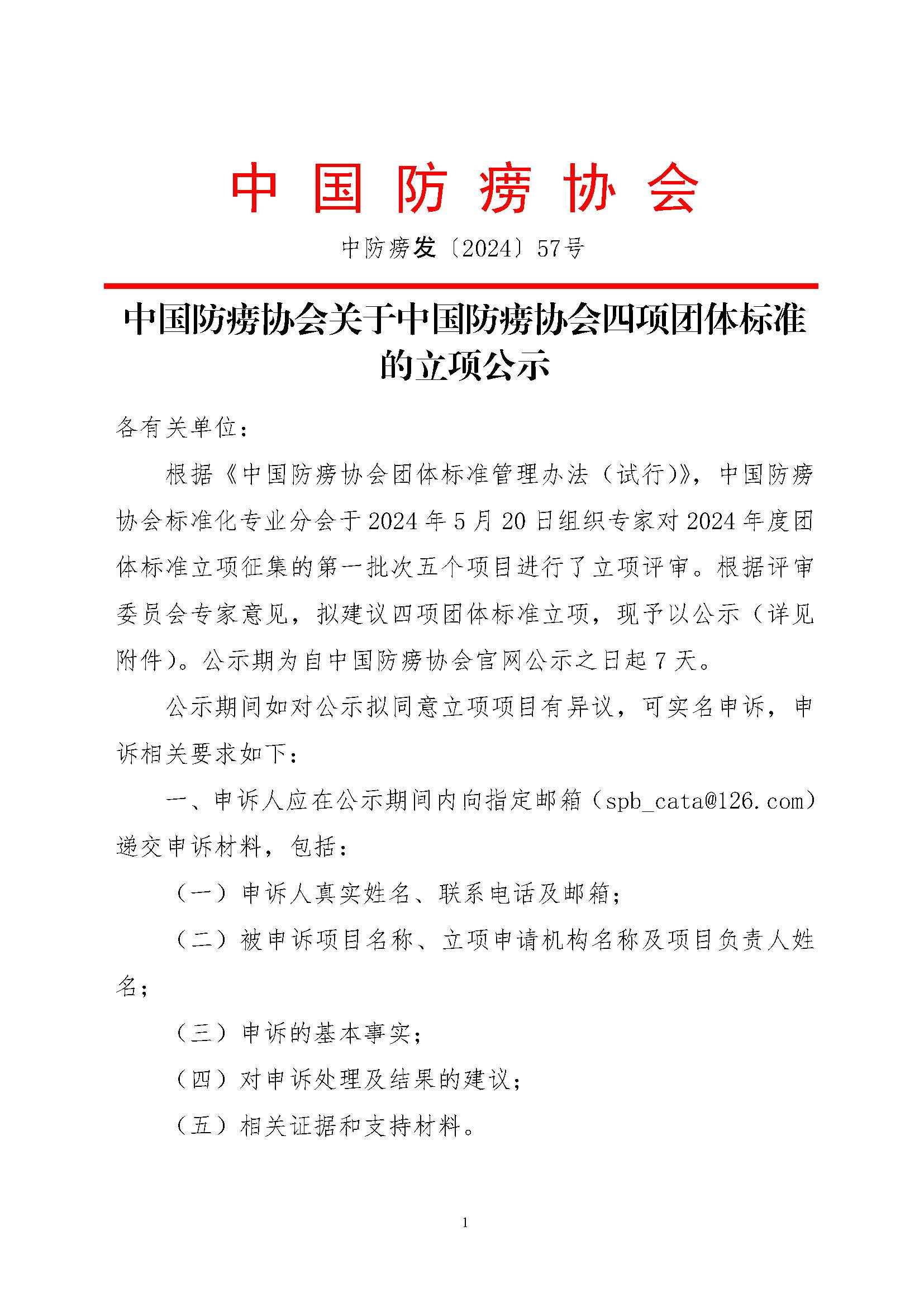 中国防痨协会

中防痨发〔2024〕57号

中国防痨协会关于中国防痨协会四项团体标准的立项公示

各有关单位：

根据《中国防痨协会团体标准管理办法（试行）》，中国防痨协会标准化专业分会于2024年5月20日组织专家对2024年度团体标准立项征集的第一批次五个项目进行了立项评审。根据评审委员会专家意见，拟建议四项团体标准立项，现予以公示（详见附件）。公示期为自中国防痨协会官网公示之日起7天。

公示期间如对公示拟同意立项项目有异议，可实名申诉，申诉相关要求如下：

一、申诉人应在公示期间内向指定邮箱（spb_cata@126.com）递交申诉材料，包括：

（一）申诉人真实姓名、联系电话及邮箱；

（二）被申诉项目名称、立项申请机构名称及项目负责人姓名；

（三）申诉的基本事实；

（四）对申诉处理及结果的建议；

（五）相关证据和支持材料。

1